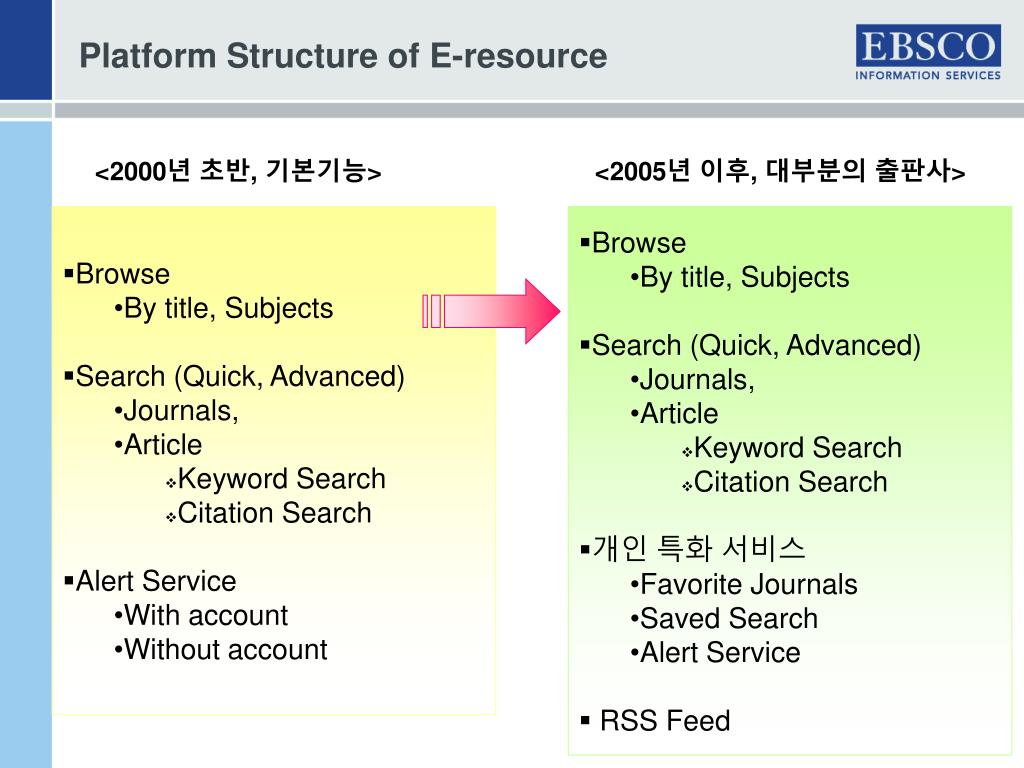 Platform Structure of E-resource

EBSCO
INFORMATION SERVICES

<2000년 초반, 기본기능>

▪Browse
•By title, Subjects

▪Search (Quick, Advanced)
•Journals,
•Article
❖Keyword Search
❖Citation Search

▪Alert Service
•With account
•Without account

<2005년 이후, 대부분의 출판사>

▪Browse
•By title, Subjects

▪Search (Quick, Advanced)
•Journals,
•Article
❖Keyword Search
❖Citation Search

▪개인 특화 서비스
•Favorite Journals
•Saved Search
•Alert Service

▪ RSS Feed